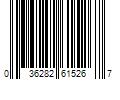 0 36282 61526 7